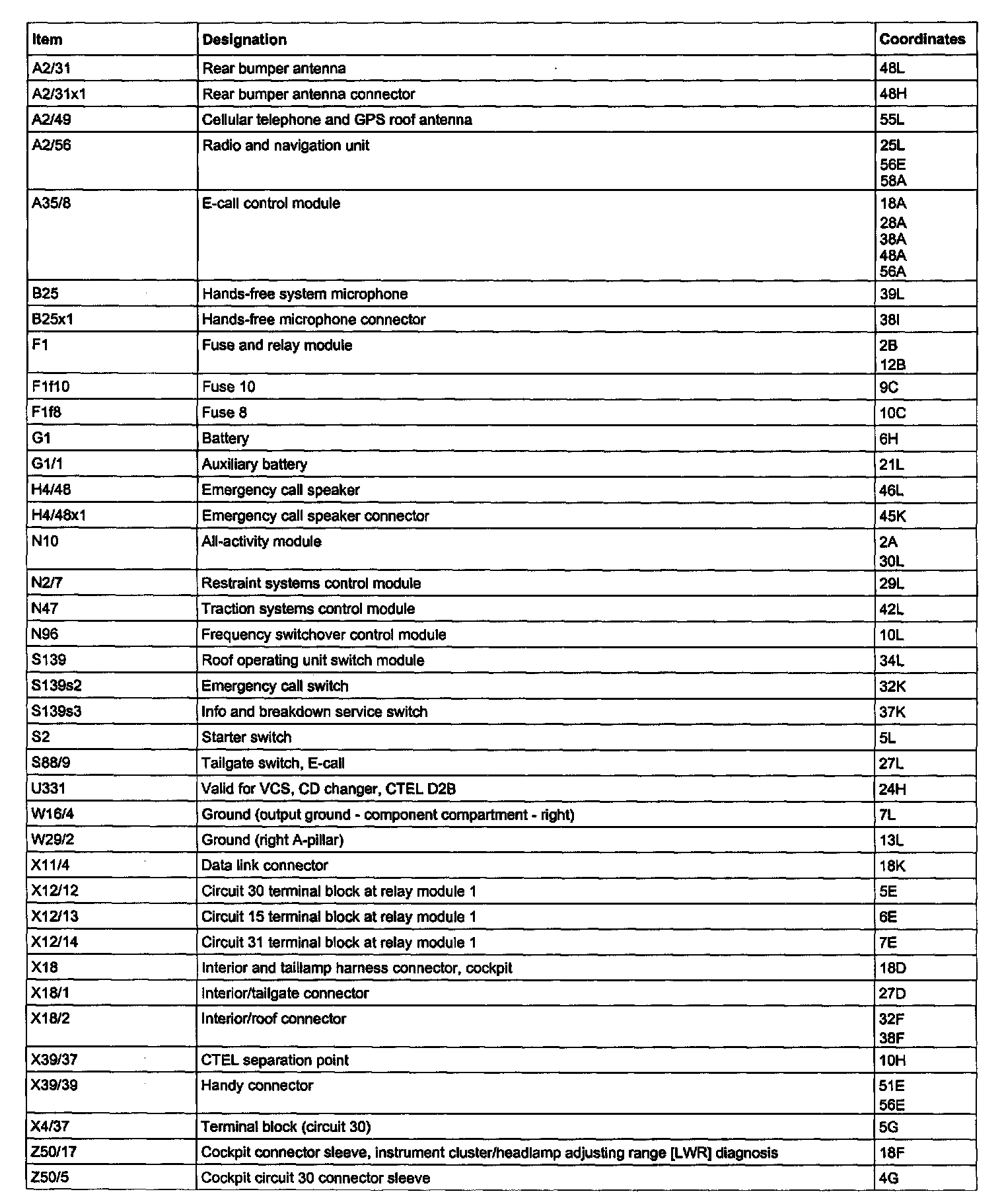 | Item | Designation | Coordinates |
|---|---|---|
| A2/31 | Rear bumper antenna | 48L |
| A2/31x1 | Rear bumper antenna connector | 48H |
| A2/49 | Cellular telephone and GPS roof antenna | 55L |
| A2/56 | Radio and navigation unit | 25L 56E 58A |
| A35/8 | E-call control module | 18A 28A 38A 48A 56A |
| B25 | Hands-free system microphone | 39L |
| B25x1 | Hands-free microphone connector | 38I |
| F1 | Fuse and relay module | 2B 12B |
| F1f10 | Fuse 10 | 9C |
| F1f8 | Fuse 8 | 10C |
| G1 | Battery | 6H |
| G1/1 | Auxiliary battery | 21L |
| H4/48 | Emergency call speaker | 46L |
| H4/48x1 | Emergency call speaker connector | 45K |
| N10 | All-activity module | 2A 30L |
| N2/7 | Restraint systems control module | 29L |
| N47 | Traction systems control module | 42L |
| N96 | Frequency switchover control module | 10L |
| S139 | Roof operating unit switch module | 34L |
| S139s2 | Emergency call switch | 32K |
| S139s3 | Info and breakdown service switch | 37K |
| S2 | Starter switch | 5L |
| S88/9 | Tailgate switch, E-call | 27L |
| U331 | Valid for VCS, CD changer, CTEL D2B | 24H |
| W16/4 | Ground (output ground - component compartment - right) | 7L |
| W29/2 | Ground (right A-pillar) | 13L |
| X11/4 | Data link connector | 18K |
| X12/12 | Circuit 30 terminal block at relay module 1 | 5E |
| X12/13 | Circuit 15 terminal block at relay module 1 | 6E |
| X12/14 | Circuit 31 terminal block at relay module 1 | 7E |
| X18 | Interior and taillamp harness connector, cockpit | 18D |
| X18/1 | Interior/tailgate connector | 27D |
| X18/2 | Interior/roof connector | 32F 38F |
| X39/37 | CTEL separation point | 10H |
| X39/39 | Handy connector | 51E 56E |
| X4/37 | Terminal block (circuit 30) | 5G |
| Z50/17 | Cockpit connector sleeve, instrument cluster/headlamp adjusting range [LWR] diagnosis | 18F |
| Z50/5 | Cockpit circuit 30 connector sleeve | 4G |